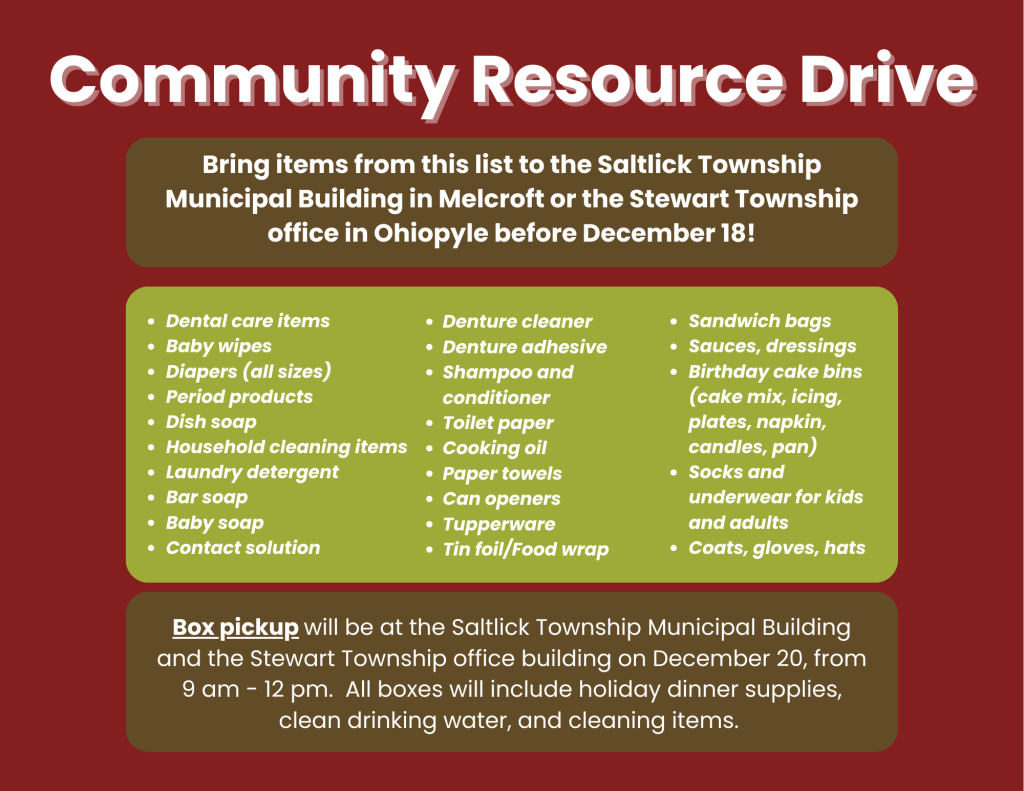 Community Resource Drive

Bring items from this list to the Saltlick Township Municipal Building in Melcroft or the Stewart Township office in Ohiopyle before December 18!

- Dental care items
- Baby wipes
- Diapers (all sizes)
- Period products
- Dish soap
- Household cleaning items
- Laundry detergent
- Bar soap
- Baby soap
- Contact solution

- Denture cleaner
- Denture adhesive
- Shampoo and conditioner
- Toilet paper
- Cooking oil
- Paper towels
- Can openers
- Tupperware
- Tin foil/Food wrap

- Sandwich bags
- Sauces, dressings
- Birthday cake bins (cake mix, icing, plates, napkin, candles, pan)
- Socks and underwear for kids and adults
- Coats, gloves, hats

Box pickup will be at the Saltlick Township Municipal Building and the Stewart Township office building on December 20, from 9 am - 12 pm. All boxes will include holiday dinner supplies, clean drinking water, and cleaning items.